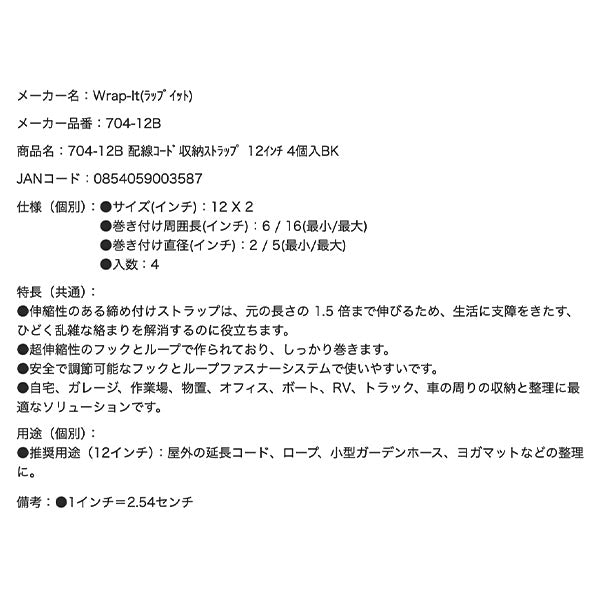 メーカー名：Wrap-It(ﾗｯﾌﾟｲｯﾄ)

メーカー品番：704-12B

商品名：704-12B 配線ｺｰﾄﾞ収納ｽﾄﾗｯﾌﾟ 12ｲﾝﾁ 4個入BK

JANコード：0854059003587

仕様（個別）：●サイズ(インチ)：12 X 2
●巻き付け周囲長(インチ)：6 / 16(最小/最大)
●巻き付け直径(インチ)：2 / 5(最小/最大)
●入数：4

特長（共通）：
●伸縮性のある締め付けストラップは、元の長さの1.5倍まで伸びるため、生活に支障をきたす、ひどく乱雑な絡まりを解消するのに役立ちます。
●超伸縮性のフックとループで作られており、しっかり巻きます。
●安全で調節可能なフックとループファスナーシステムで使いやすいです。
●自宅、ガレージ、作業場、物置、オフィス、ボート、RV、トラック、車の周りの収納と整理に最適なソリューションです。

用途（個別）：
●推奨用途（12インチ）：屋外の延長コード、ロープ、小型ガーデンホース、ヨガマットなどの整理に。

備考：●1インチ＝2.54センチ